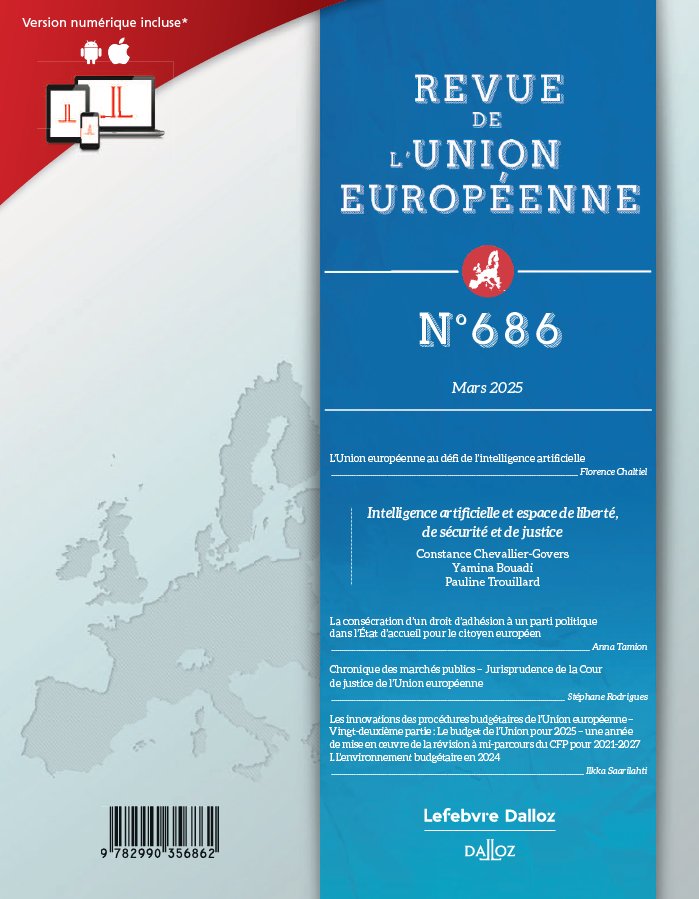 Version numérique incluse*

REVUE
DE
L'UNION
EUROPÉENNE

N°686

Mars 2025

L'Union européenne au défi de l'intelligence artificielle
Florence Chaltiel

Intelligence artificielle et espace de liberté, de sécurité et de justice
Constance Chevallier-Govers
Yamina Bouadi
Pauline Trouillard

La consécration d'un droit d'adhésion à un parti politique dans l'État d'accueil pour le citoyen européen
Anna Tamion

Chronique des marchés publics – Jurisprudence de la Cour de justice de l'Union européenne
Stéphane Rodrigues

Les innovations des procédures budgétaires de l'Union européenne – Vingt-deuxième partie : Le budget de l'Union pour 2025 – une année de mise en œuvre de la révision à mi-parcours du CFP pour 2021-2027 I. L'environnement budgétaire en 2024
Ilkka Saarilahti

Lefebvre Dalloz

DALLOZ

9 782990 356862